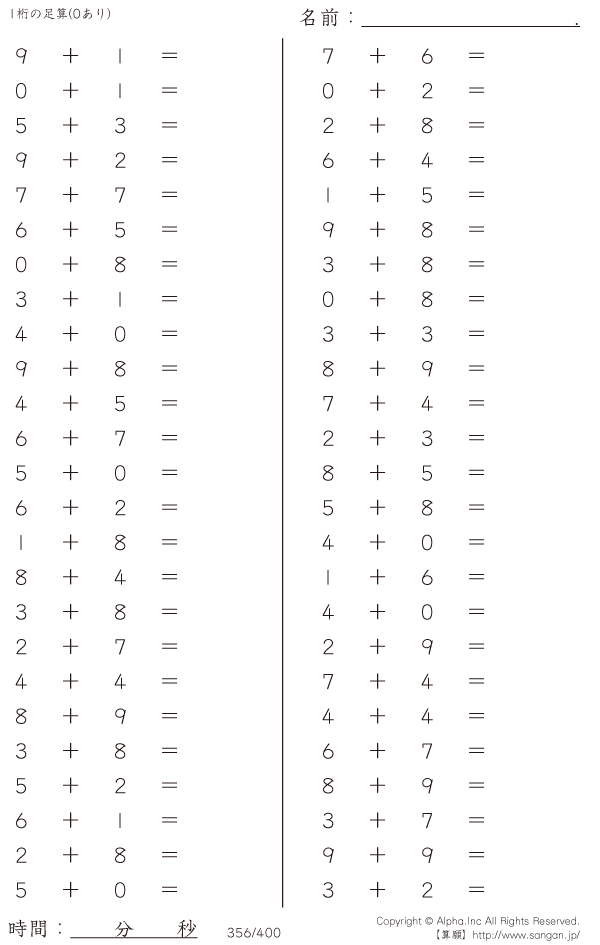 1桁の足算(0あり)

名前：____.

$9 + 1 =$
$0 + 1 =$
$5 + 3 =$
$9 + 2 =$
$7 + 7 =$
$6 + 5 =$
$0 + 8 =$
$3 + 1 =$
$4 + 0 =$
$9 + 8 =$
$4 + 5 =$
$6 + 7 =$
$5 + 0 =$
$6 + 2 =$
$1 + 8 =$
$8 + 4 =$
$3 + 8 =$
$2 + 7 =$
$4 + 4 =$
$8 + 9 =$
$3 + 8 =$
$5 + 2 =$
$6 + 1 =$
$2 + 8 =$
$5 + 0 =$

$7 + 6 =$
$0 + 2 =$
$2 + 8 =$
$6 + 4 =$
$1 + 5 =$
$9 + 8 =$
$3 + 8 =$
$0 + 8 =$
$3 + 3 =$
$8 + 9 =$
$7 + 4 =$
$2 + 3 =$
$8 + 5 =$
$5 + 8 =$
$4 + 0 =$
$1 + 6 =$
$4 + 0 =$
$2 + 9 =$
$7 + 4 =$
$4 + 4 =$
$6 + 7 =$
$8 + 9 =$
$3 + 7 =$
$9 + 9 =$
$3 + 2 =$

時間：____分____秒

356/400

Copyright © Alpha.Inc All Rights Reserved.
【算願】http://www.sangan.jp/